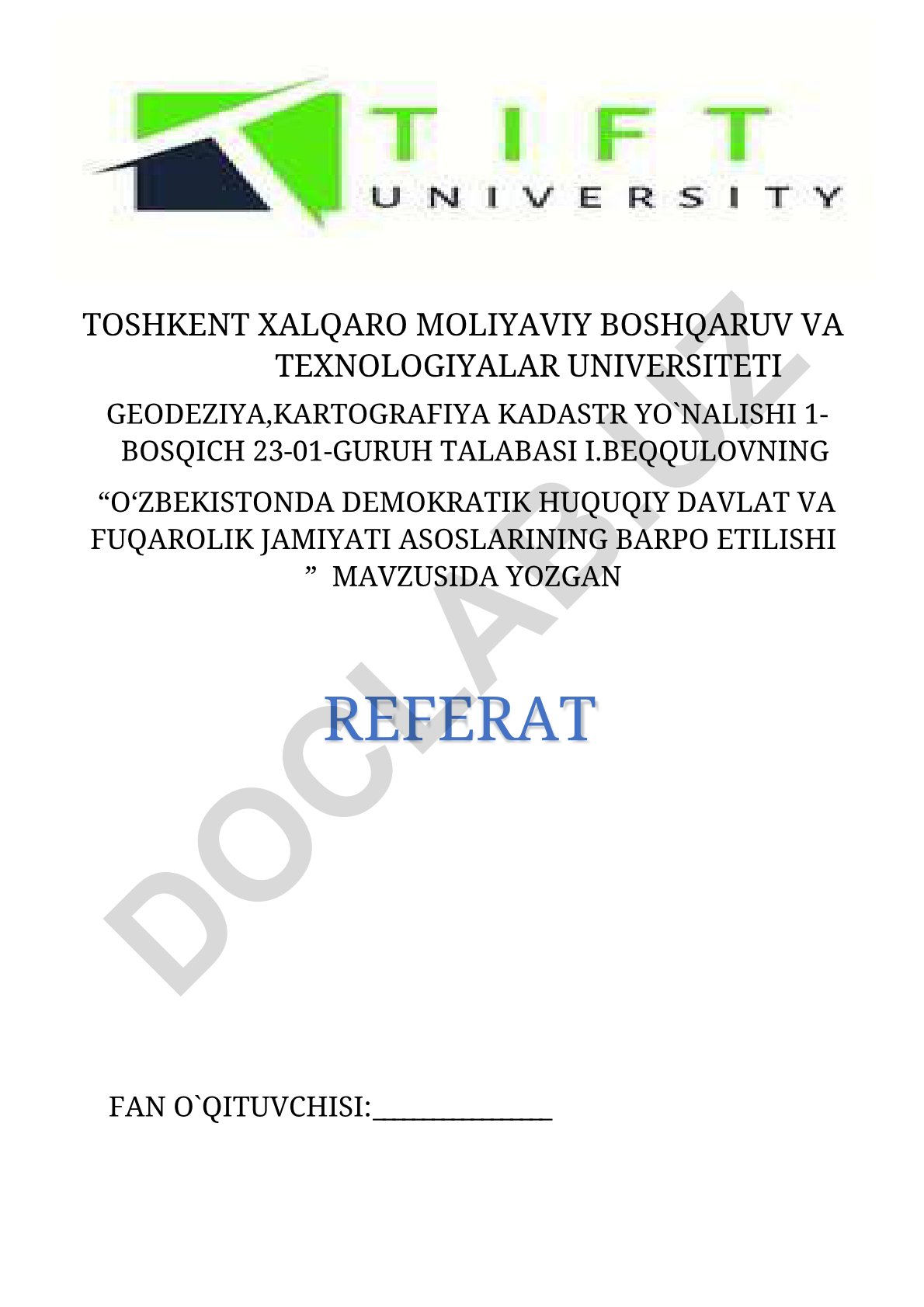 TIFT
UNIVERSITY

TOSHKENT XALQARO MOLIYAVIY BOSHQARUV VA TEXNOLOGIYALAR UNIVERSITETI

GEODEZIYA,KARTOGRAFIYA KADASTR YO`NALISHI 1-BOSQICH 23-01-GURUH TALABASI I.BEQQULOVNING

“O‘ZBEKISTONDA DEMOKRATIK HUQUQIY DAVLAT VA FUQAROLIK JAMIYATI ASOSLARINING BARPO ETILISHI ” MAVZUSIDA YOZGAN

REFERAT

DOCLAB.UZ

FAN O`QITUVCHISI:_______________